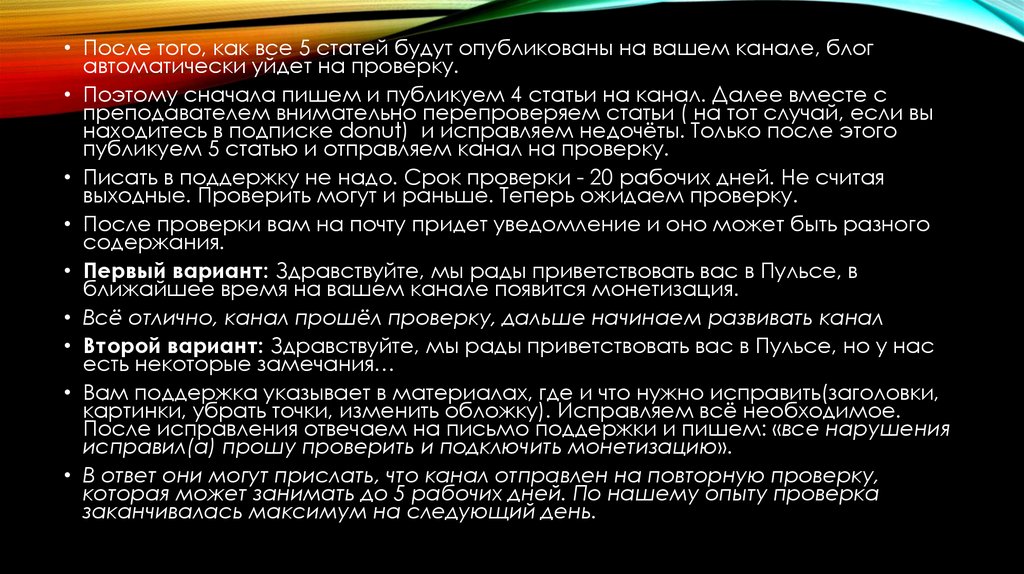 • После того, как все 5 статей будут опубликованы на вашем канале, блог автоматически уйдет на проверку.

• Поэтому сначала пишем и публикуем 4 статьи на канал. Далее вместе с преподавателем внимательно перепроверяем статьи ( на тот случай, если вы находитесь в подписке donut) и исправляем недочёты. Только после этого публикуем 5 статью и отправляем канал на проверку.

• Писать в поддержку не надо. Срок проверки - 20 рабочих дней. Не считая выходные. Проверить могут и раньше. Теперь ожидаем проверку.

• После проверки вам на почту придет уведомление и оно может быть разного содержания.

• Первый вариант: Здравствуйте, мы рады приветствовать вас в Пульсе, в ближайшее время на вашем канале появится монетизация.

• Всё отлично, канал прошёл проверку, дальше начинаем развивать канал

• Второй вариант: Здравствуйте, мы рады приветствовать вас в Пульсе, но у нас есть некоторые замечания…

• Вам поддержка указывает в материалах, где и что нужно исправить(заголовки, картинки, убрать точки, изменить обложку). Исправляем всё необходимое. После исправления отвечаем на письмо поддержки и пишем: «все нарушения исправил(а) прошу проверить и подключить монетизацию».

• В ответ они могут прислать, что канал отправлен на повторную проверку, которая может занимать до 5 рабочих дней. По нашему опыту проверка заканчивалась максимум на следующий день.